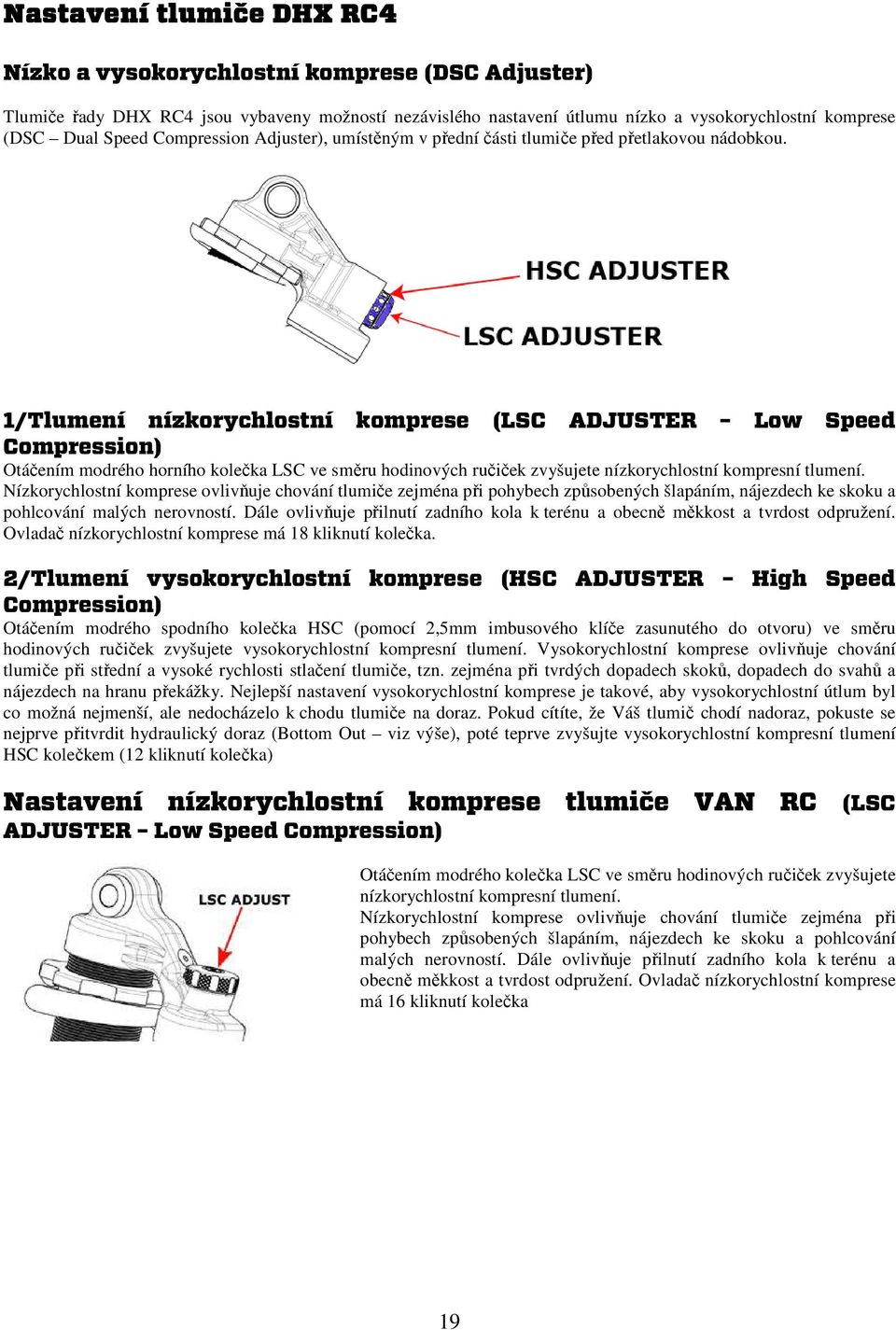 Nastavení tlumiče DHX RC4

Nízko a vysokorychlostní komprese (DSC Adjuster)

Tlumiče řady DHX RC4 jsou vybaveny možností nezávislého nastavení útlumu nízko a vysokorychlostní komprese (DSC – Dual Speed Compression Adjuster), umístěným v přední části tlumiče před přetlakovou nádobkou.

HSC ADJUSTER

LSC ADJUSTER

1/Tlumení nízkorychlostní komprese (LSC ADJUSTER – Low Speed Compression)

Otáčením modrého horního kolečka LSC ve směru hodinových ručiček zvyšujete nízkorychlostní kompresní tlumení. Nízkorychlostní komprese ovlivňuje chování tlumiče zejména při pohybech způsobených šlapáním, nájezdech ke skoku a pohlcování malých nerovností. Dále ovlivňuje přilnutí zadního kola k terénu a obecně měkkost a tvrdost odpružení. Ovladač nízkorychlostní komprese má 18 kliknutí kolečka.

2/Tlumení vysokorychlostní komprese (HSC ADJUSTER – High Speed Compression)

Otáčením modrého spodního kolečka HSC (pomocí 2,5mm imbusového klíče zasunutého do otvoru) ve směru hodinových ručiček zvyšujete vysokorychlostní kompresní tlumení. Vysokorychlostní komprese ovlivňuje chování tlumiče při střední a vysoké rychlosti stlačení tlumiče, tzn. zejména při tvrdých dopadech skoků, dopadech do svahů a nájezdech na hranu překážky. Nejlepší nastavení vysokorychlostní komprese je takové, aby vysokorychlostní útlum byl co možná nejmenší, ale nedocházelo k chodu tlumiče na doraz. Pokud cítíte, že Váš tlumič chodí nadoraz, pokuste se nejprve přitvrdit hydraulický doraz (Bottom Out – viz výše), poté teprve zvyšujte vysokorychlostní kompresní tlumení HSC kolečkem (12 kliknutí kolečka)

Nastavení nízkorychlostní komprese tlumiče VAN RC (LSC ADJUSTER – Low Speed Compression)

LSC ADJUST

Otáčením modrého kolečka LSC ve směru hodinových ručiček zvyšujete nízkorychlostní kompresní tlumení.
Nízkorychlostní komprese ovlivňuje chování tlumiče zejména při pohybech způsobených šlapáním, nájezdech ke skoku a pohlcování malých nerovností. Dále ovlivňuje přilnutí zadního kola k terénu a obecně měkkost a tvrdost odpružení. Ovladač nízkorychlostní komprese má 16 kliknutí kolečka

19